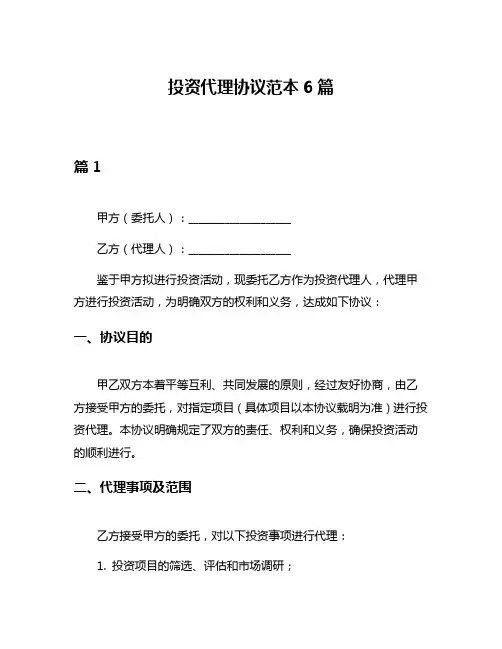 投资代理协议范本 6 篇

篇 1

甲方（委托人）：__________________

乙方（代理人）：__________________

鉴于甲方拟进行投资活动，现委托乙方作为投资代理人，代理甲方进行投资活动，为明确双方的权利和义务，达成如下协议：

一、协议目的

甲乙双方本着平等互利、共同发展的原则，经过友好协商，由乙方接受甲方的委托，对指定项目（具体项目以本协议载明为准）进行投资代理。本协议明确规定了双方的责任、权利和义务，确保投资活动的顺利进行。

二、代理事项及范围

乙方接受甲方的委托，对以下投资事项进行代理：

1. 投资项目的筛选、评估和市场调研；